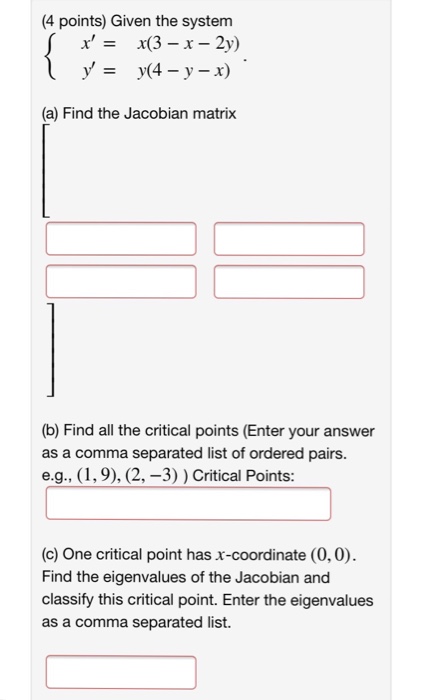 (4 points) Given the system
$\begin{cases} x' = x(3 - x - 2y) \\ y' = y(4 - y - x) \end{cases}$.

(a) Find the Jacobian matrix

(b) Find all the critical points (Enter your answer as a comma separated list of ordered pairs. e.g., $(1, 9), (2, -3)$ ) Critical Points:

(c) One critical point has $x$-coordinate $(0, 0)$. Find the eigenvalues of the Jacobian and classify this critical point. Enter the eigenvalues as a comma separated list.